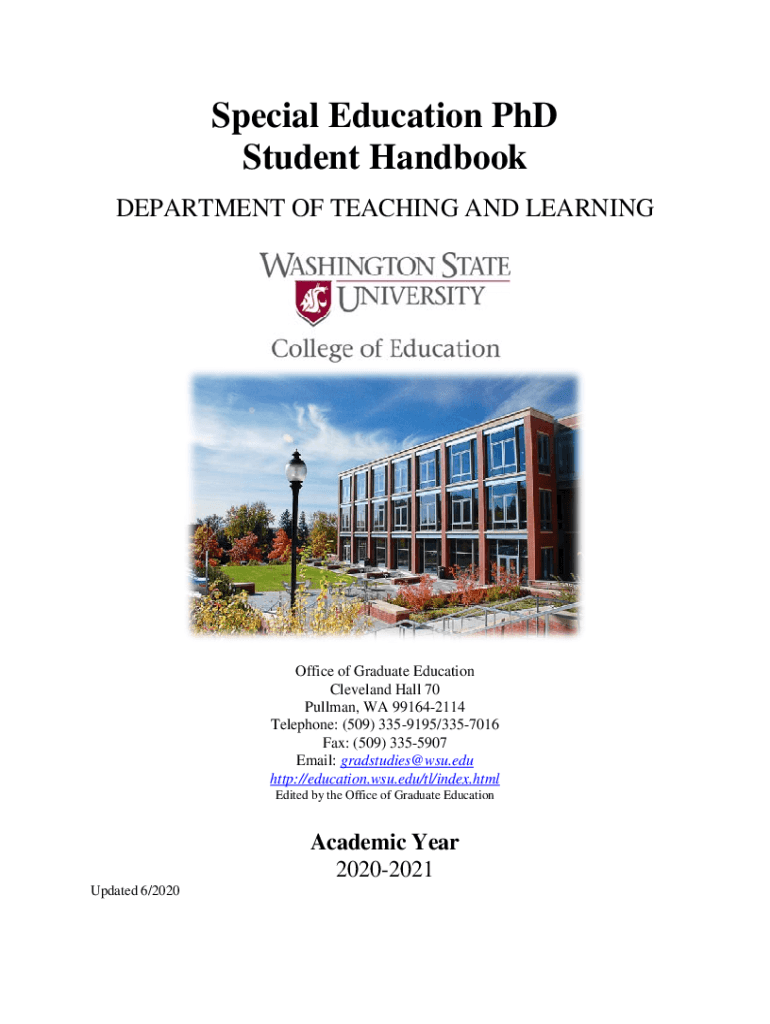 Special Education PhD
Student Handbook

DEPARTMENT OF TEACHING AND LEARNING

WASHINGTON STATE
UNIVERSITY

College of Education

Office of Graduate Education
Cleveland Hall 70
Pullman, WA 99164-2114
Telephone: (509) 335-9195/335-7016
Fax: (509) 335-5907
Email: gradstudies@wsu.edu
http://education.wsu.edu/tl/index.html
Edited by the Office of Graduate Education

Academic Year
2020-2021

Updated 6/2020